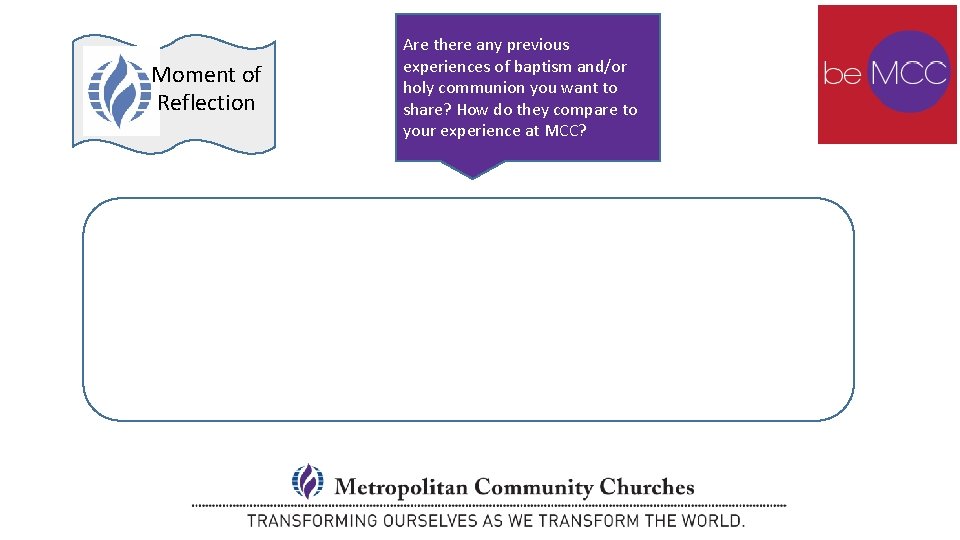 Moment of Reflection

Are there any previous experiences of baptism and/or holy communion you want to share? How do they compare to your experience at MCC?

be MCC

Metropolitan Community Churches

TRANSFORMING OURSELVES AS WE TRANSFORM THE WORLD.